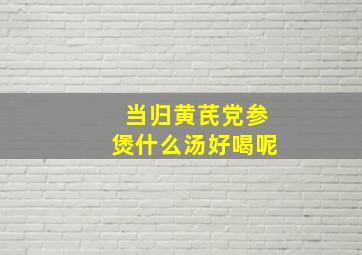 当归黄芪党参
煲什么汤好喝呢